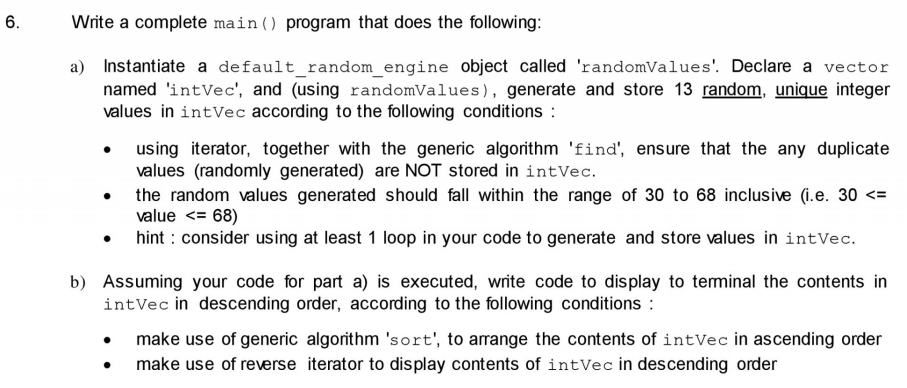 6. Write a complete main() program that does the following:

a) Instantiate a default_random_engine object called 'randomValues'. Declare a vector named 'intVec', and (using randomValues), generate and store 13 random, unique integer values in intVec according to the following conditions :

• using iterator, together with the generic algorithm 'find', ensure that the any duplicate values (randomly generated) are NOT stored in intVec.
• the random values generated should fall within the range of 30 to 68 inclusive (i.e. 30 <= value <= 68)
• hint : consider using at least 1 loop in your code to generate and store values in intVec.

b) Assuming your code for part a) is executed, write code to display to terminal the contents in intVec in descending order, according to the following conditions :

• make use of generic algorithm 'sort', to arrange the contents of intVec in ascending order
• make use of reverse iterator to display contents of intVec in descending order